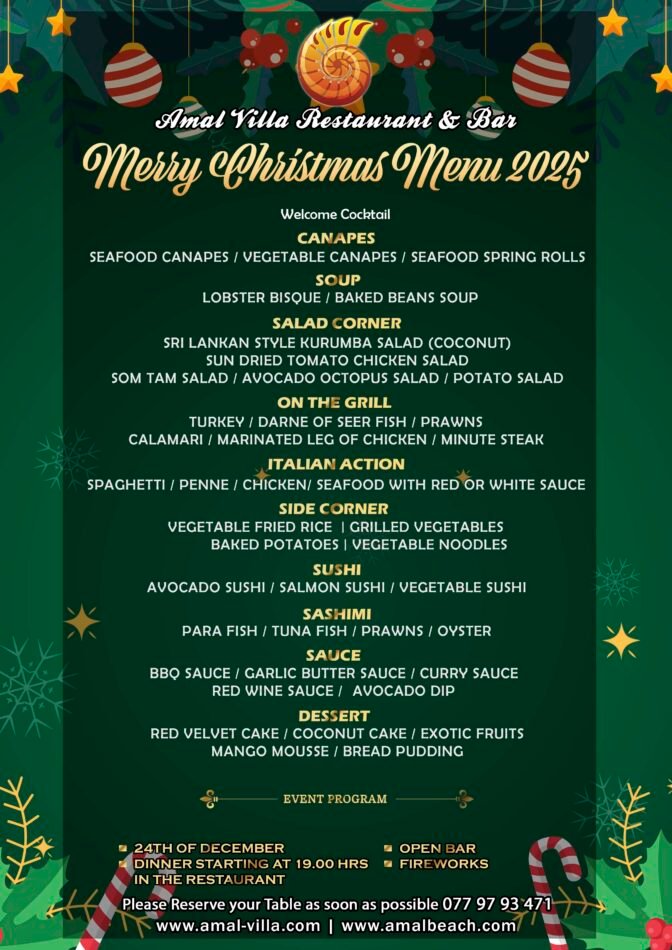 Amal Villa Restaurant & Bar

Merry Christmas Menu 2025

Welcome Cocktail

CANAPES
SEAFOOD CANAPES / VEGETABLE CANAPES / SEAFOOD SPRING ROLLS

SOUP
LOBSTER BISQUE / BAKED BEANS SOUP

SALAD CORNER
SRI LANKAN STYLE KURUMBA SALAD (COCONUT)
SUN DRIED TOMATO CHICKEN SALAD
SOM TAM SALAD / AVOCADO OCTOPUS SALAD / POTATO SALAD

ON THE GRILL
TURKEY / DARNE OF SEER FISH / PRAWNS
CALAMARI / MARINATED LEG OF CHICKEN / MINUTE STEAK

ITALIAN ACTION
SPAGHETTI / PENNE / CHICKEN/ SEAFOOD WITH RED OR WHITE SAUCE

SIDE CORNER
VEGETABLE FRIED RICE | GRILLED VEGETABLES
BAKED POTATOES | VEGETABLE NOODLES

SUSHI
AVOCADO SUSHI / SALMON SUSHI / VEGETABLE SUSHI

SASHIMI
PARA FISH / TUNA FISH / PRAWNS / OYSTER

SAUCE
BBQ SAUCE / GARLIC BUTTER SAUCE / CURRY SAUCE
RED WINE SAUCE / AVOCADO DIP

DESSERT
RED VELVET CAKE / COCONUT CAKE / EXOTIC FRUITS
MANGO MOUSSE / BREAD PUDDING

EVENT PROGRAM

24TH OF DECEMBER
DINNER STARTING AT 19.00 HRS IN THE RESTAURANT

OPEN BAR
FIREWORKS

Please Reserve your Table as soon as possible 077 97 93 471
www.amal-villa.com | www.amalbeach.com